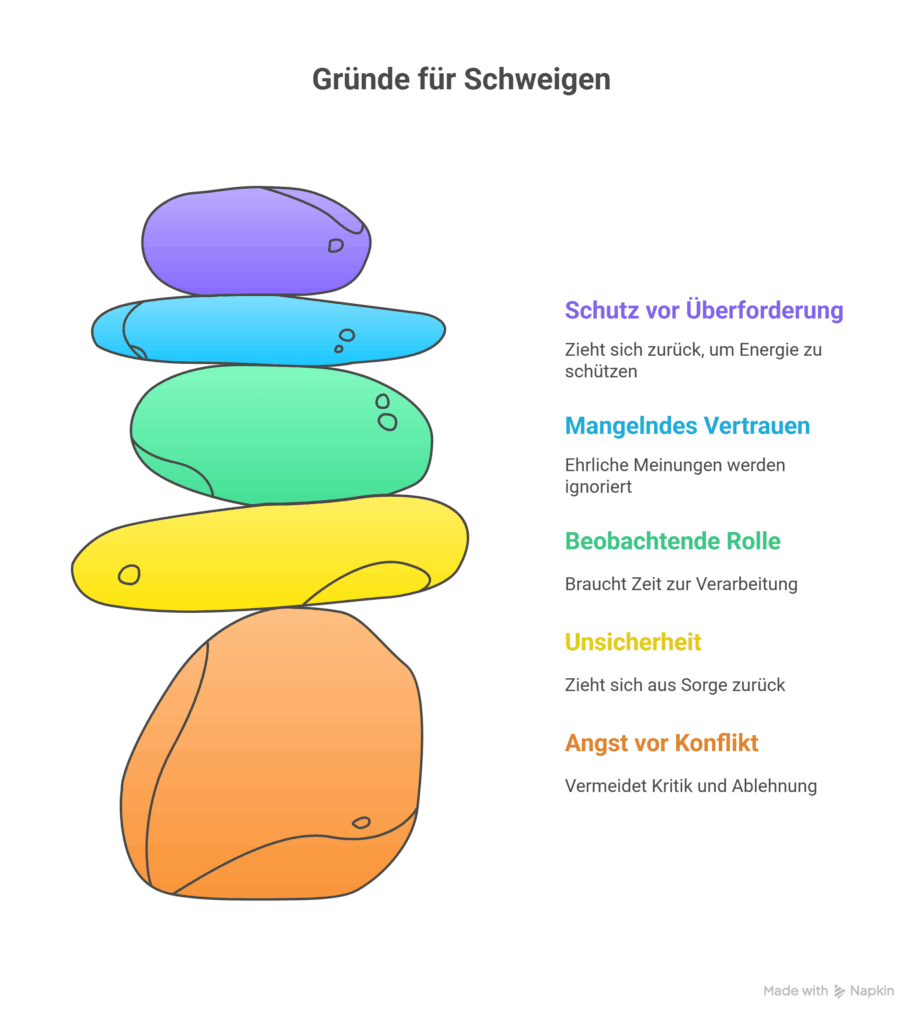 Gründe für Schweigen

Schutz vor Überforderung

Zieht sich zurück, um Energie zu schützen

Mangelndes Vertrauen

Ehrliche Meinungen werden ignoriert

Beobachtende Rolle

Braucht Zeit zur Verarbeitung

Unsicherheit

Zieht sich aus Sorge zurück

Angst vor Konflikt

Vermeidet Kritik und Ablehnung

Made with Napkin